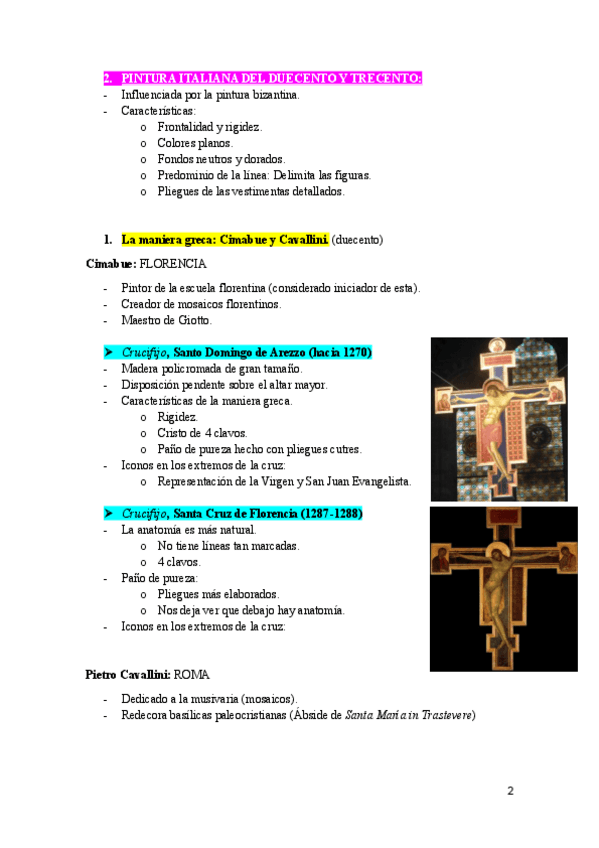 2. PINTURA ITALIANA DEL DUECENTO Y TRECENTO:
- Influenciada por la pintura bizantina.
- Características:
  o Frontalidad y rigidez.
  o Colores planos.
  o Fondos neutros y dorados.
  o Predominio de la línea: Delimita las figuras.
  o Pliegues de las vestimentas detallados.

1. La maniera greca: Cimabue y Cavallini. (duecento)

Cimabue: FLORENCIA

- Pintor de la escuela florentina (considerado iniciador de esta).
- Creador de mosaicos florentinos.
- Maestro de Giotto.

➤ Crucifijo, Santo Domingo de Arezzo (hacia 1270)
- Madera policromada de gran tamaño.
- Disposición pendente sobre el altar mayor.
- Características de la maniera greca.
  o Rigidez.
  o Cristo de 4 clavos.
  o Paño de pureza hecho con pliegues cutres.
- Iconos en los extremos de la cruz:
  o Representación de la Virgen y San Juan Evangelista.

➤ Crucifijo, Santa Cruz de Florencia (1287-1288)
- La anatomía es más natural.
  o No tiene líneas tan marcadas.
  o 4 clavos.
- Paño de pureza:
  o Pliegues más elaborados.
  o Nos deja ver que debajo hay anatomía.
- Iconos en los extremos de la cruz:

Pietro Cavallini: ROMA

- Dedicado a la musivaria (mosaicos).
- Redecora basílicas paleocristianas (Ábside de Santa María in Trastevere)

2